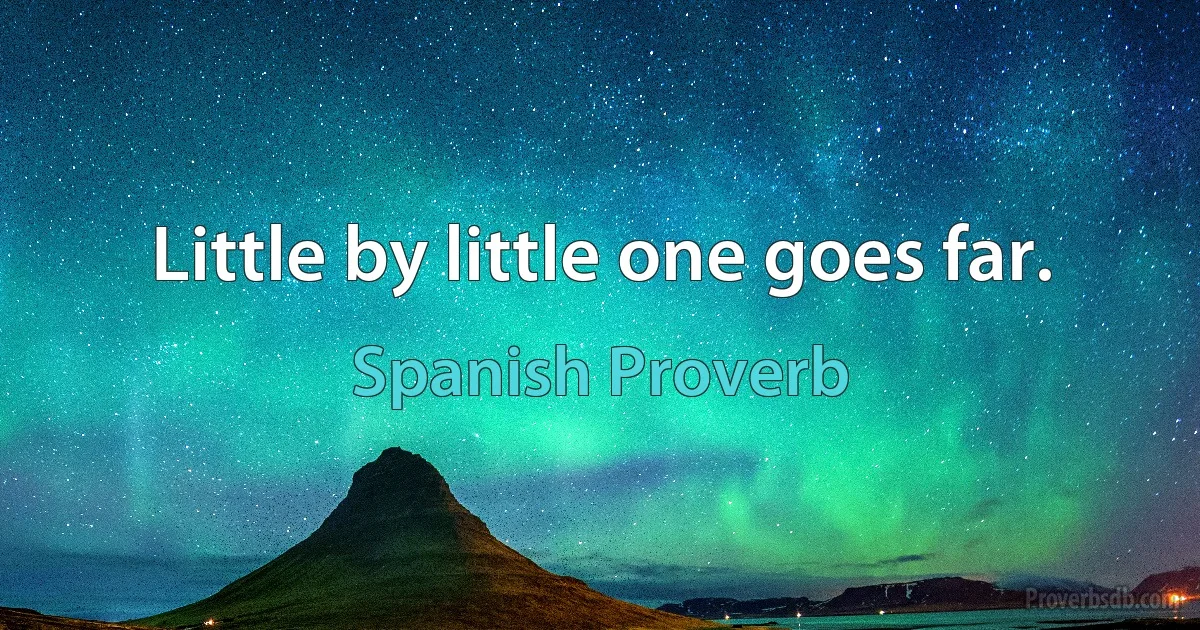 Little by little one goes far.

Spanish Proverb

Proverbsdb.com